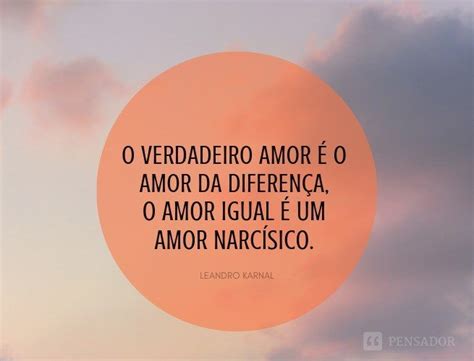 O VERDADEIRO AMOR É O AMOR DA DIFERENÇA, O AMOR IGUAL É UM AMOR NARCÍSICO.

LEANDRO KARNAL

PENSADOR